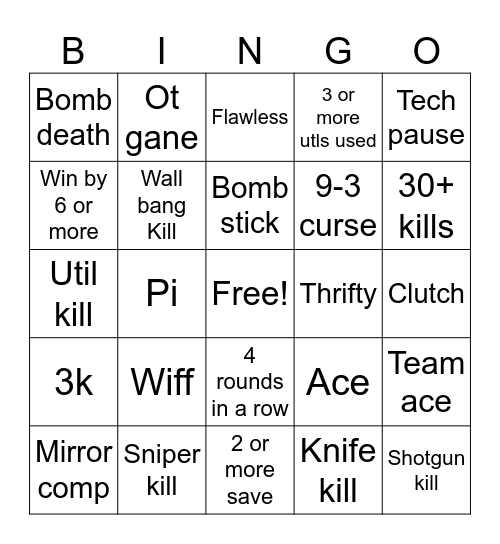 | B | I | N | G | O |
|---|---|---|---|---|
| Bomb death | Ot gane | Flawless | 3 or more utls used | Tech pause |
| Win by 6 or more | Wall bang Kill | Bomb stick | 9-3 curse | 30+ kills |
| Util kill | Pi | Free! | Thrifty | Clutch |
| 3k | Wiff | 4 rounds in a row | Ace | Team ace |
| Mirror comp | Sniper kill | 2 or more save | Knife kill | Shotgun kill |